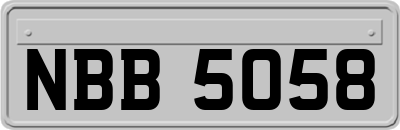 NBB 5058